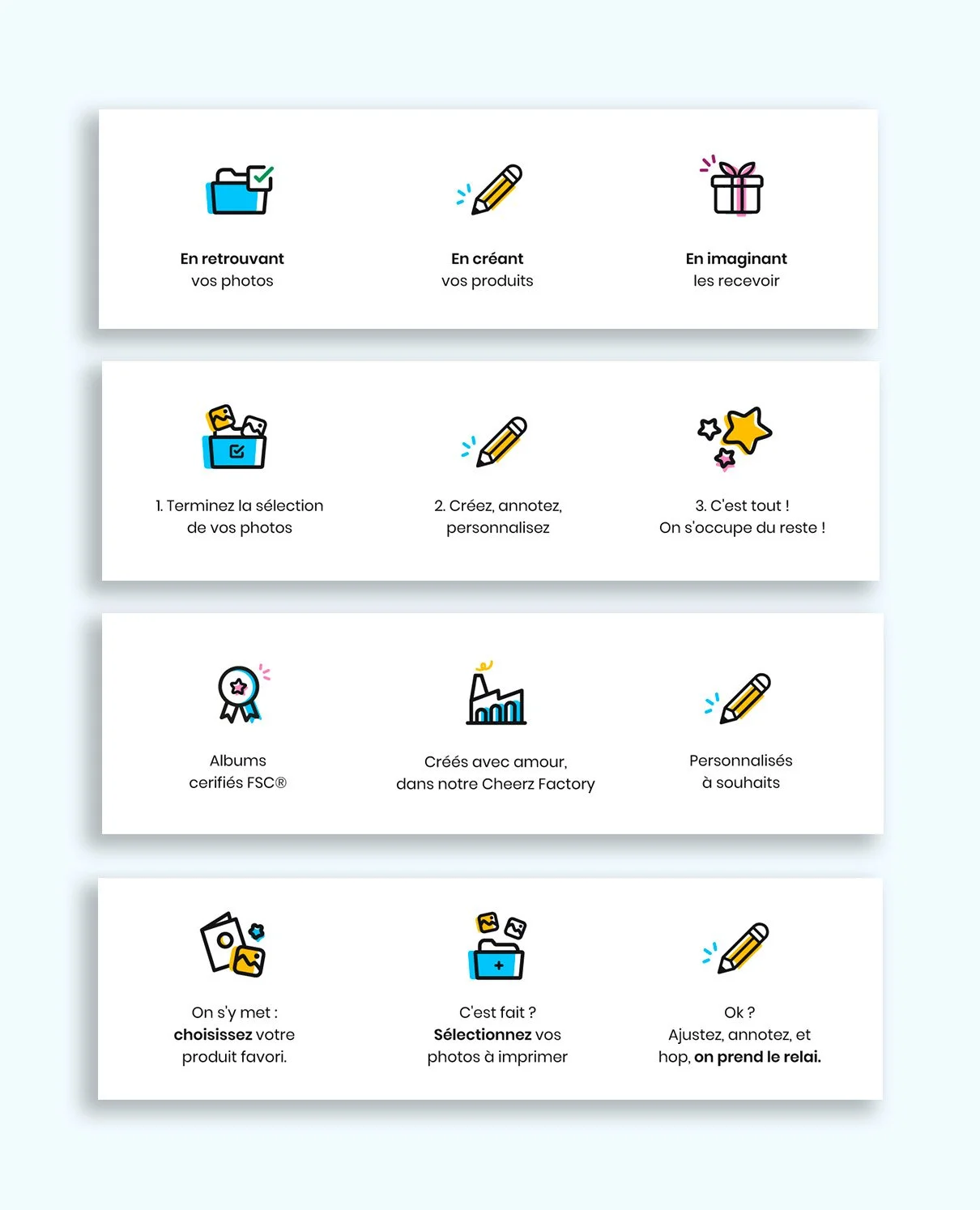 En retrouvant
vos photos

En créant
vos produits

En imaginant
les recevoir

1. Terminez la sélection
de vos photos

2. Créez, annotez,
personnalisez

3. C'est tout !
On s'occupe du reste !

Albums
cerifiés FSC®

Créés avec amour,
dans notre Cheerz Factory

Personnalisés
à souhaits

On s'y met :
choisissez votre
produit favori.

C'est fait ?
Sélectionnez vos
photos à imprimer

Ok ?
Ajustez, annotez, et
hop, on prend le relai.